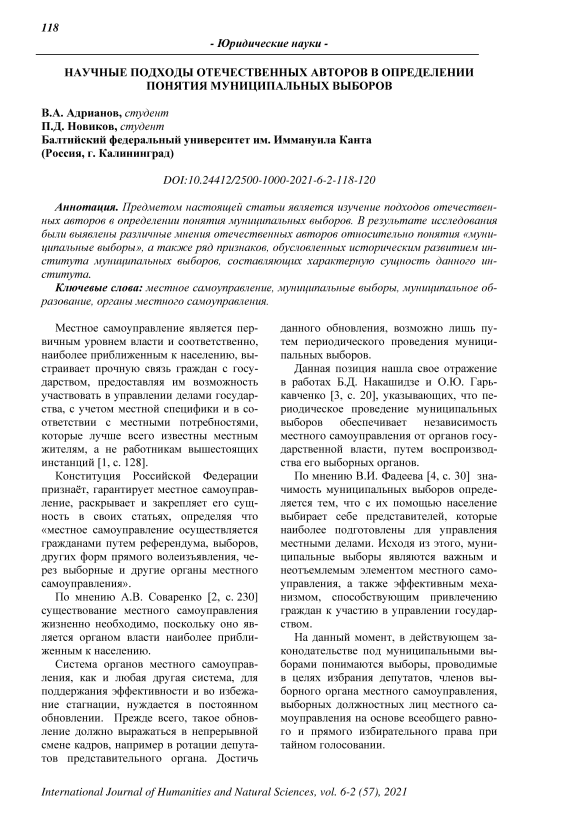 118

- Юридические науки -

НАУЧНЫЕ ПОДХОДЫ ОТЕЧЕСТВЕННЫХ АВТОРОВ В ОПРЕДЕЛЕНИИ ПОНЯТИЯ МУНИЦИПАЛЬНЫХ ВЫБОРОВ

В.А. Адрианов, студент
П.Д. Новиков, студент
Балтийский федеральный университет им. Иммануила Канта
(Россия, г. Калининград)

DOI:10.24412/2500-1000-2021-6-2-118-120

Аннотация. Предметом настоящей статьи является изучение подходов отечественных авторов в определении понятия муниципальных выборов. В результате исследования были выявлены различные мнения отечественных авторов относительно понятия «муниципальные выборы», а также ряд признаков, обусловленных историческим развитием института муниципальных выборов, составляющих характерную сущность данного института.

Ключевые слова: местное самоуправление, муниципальные выборы, муниципальное образование, органы местного самоуправления.

Местное самоуправление является первичным уровнем власти и соответственно, наиболее приближенным к населению, выстраивает прочную связь граждан с государством, предоставляя им возможность участвовать в управлении делами государства, с учетом местной специфики и в соответствии с местными потребностями, которые лучше всего известны местным жителям, а не работникам вышестоящих инстанций [1, с. 128].

Конституция Российской Федерации признаёт, гарантирует местное самоуправление, раскрывает и закрепляет его сущность в своих статьях, определяя что «местное самоуправление осуществляется гражданами путем референдума, выборов, других форм прямого волеизъявления, через выборные и другие органы местного самоуправления».

По мнению А.В. Соваренко [2, с. 230] существование местного самоуправления жизненно необходимо, поскольку оно является органом власти наиболее приближенным к населению.

Система органов местного самоуправления, как и любая другая система, для поддержания эффективности и во избежание стагнации, нуждается в постоянном обновлении. Прежде всего, такое обновление должно выражаться в непрерывной смене кадров, например в ротации депутатов представительного органа. Достичь данного обновления, возможно лишь путем периодического проведения муниципальных выборов.

Данная позиция нашла свое отражение в работах Б.Д. Накашидзе и О.Ю. Гарькавченко [3, с. 20], указывающих, что периодическое проведение муниципальных выборов обеспечивает независимость местного самоуправления от органов государственной власти, путем воспроизводства его выборных органов.

По мнению В.И. Фадеева [4, с. 30] значимость муниципальных выборов определяется тем, что с их помощью население выбирает себе представителей, которые наиболее подготовлены для управления местными делами. Исходя из этого, муниципальные выборы являются важным и неотъемлемым элементом местного самоуправления, а также эффективным механизмом, способствующим привлечению граждан к участию в управлении государством.

На данный момент, в действующем законодательстве под муниципальными выборами понимаются выборы, проводимые в целях избрания депутатов, членов выборного органа местного самоуправления, выборных должностных лиц местного самоуправления на основе всеобщего равного и прямого избирательного права при тайном голосовании.

International Journal of Humanities and Natural Sciences, vol. 6-2 (57), 2021